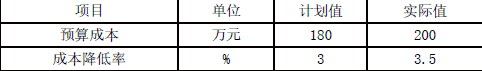 | 项目 | 单位 | 计划值 | 实际值 |
|---|---|---|---|
| 预算成本 | 万元 | 180 | 200 |
| 成本降低率 | % | 3 | 3.5 |